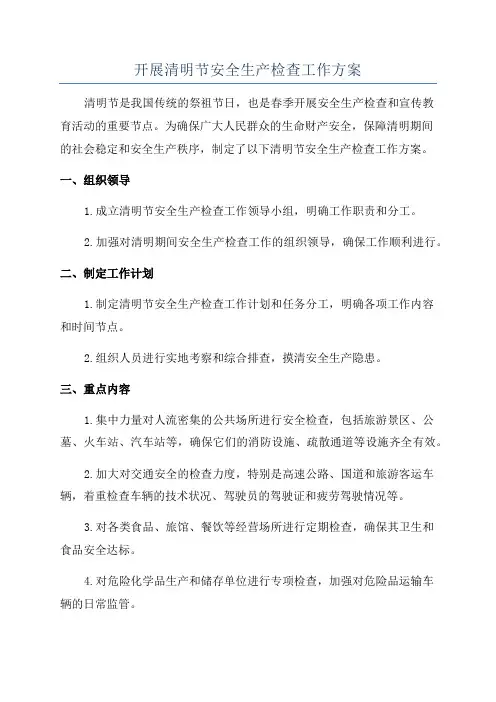 开展清明节安全生产检查工作方案

清明节是我国传统的祭祖节日，也是春季开展安全生产检查和宣传教育活动的重要节点。为确保广大人民群众的生命财产安全，保障清明期间的社会稳定和安全生产秩序，制定了以下清明节安全生产检查工作方案。

一、组织领导

1.成立清明节安全生产检查工作领导小组，明确工作职责和分工。

2.加强对清明期间安全生产检查工作的组织领导，确保工作顺利进行。

二、制定工作计划

1.制定清明节安全生产检查工作计划和任务分工，明确各项工作内容和时间节点。

2.组织人员进行实地考察和综合排查，摸清安全生产隐患。

三、重点内容

1.集中力量对人流密集的公共场所进行安全检查，包括旅游景区、公墓、火车站、汽车站等，确保它们的消防设施、疏散通道等设施齐全有效。

2.加大对交通安全的检查力度，特别是高速公路、国道和旅游客运车辆，着重检查车辆的技术状况、驾驶员的驾驶证和疲劳驾驶情况等。

3.对各类食品、旅馆、餐饮等经营场所进行定期检查，确保其卫生和食品安全达标。

4.对危险化学品生产和储存单位进行专项检查，加强对危险品运输车辆的日常监管。